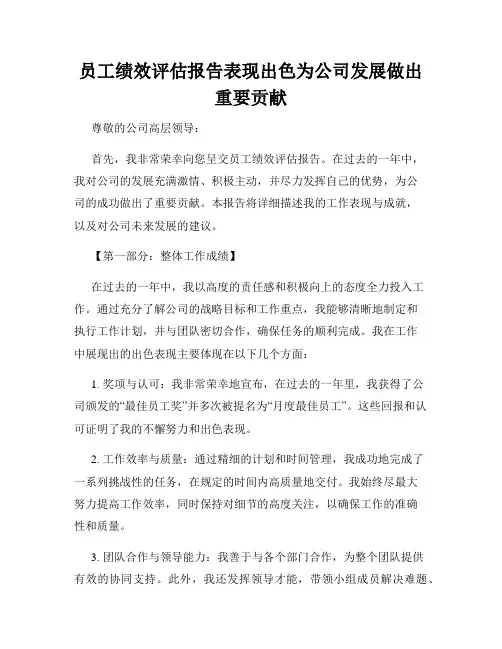 员工绩效评估报告表现出色为公司发展做出重要贡献

尊敬的公司高层领导：

首先，我非常荣幸向您呈交员工绩效评估报告。在过去的一年中，我对公司的发展充满激情、积极主动，并尽力发挥自己的优势，为公司的成功做出了重要贡献。本报告将详细描述我的工作表现与成就，以及对公司未来发展的建议。

【第一部分：整体工作成绩】

在过去的一年中，我以高度的责任感和积极向上的态度全力投入工作。通过充分了解公司的战略目标和工作重点，我能够清晰地制定和执行工作计划，并与团队密切合作，确保任务的顺利完成。我在工作中展现出的出色表现主要体现在以下几个方面：

1. 奖项与认可：我非常荣幸地宣布，在过去的一年里，我获得了公司颁发的“最佳员工奖”并多次被提名为“月度最佳员工”。这些回报和认可证明了我的不懈努力和出色表现。

2. 工作效率与质量：通过精细的计划和时间管理，我成功地完成了一系列挑战性的任务，在规定的时间内高质量地交付。我始终尽最大努力提高工作效率，同时保持对细节的高度关注，以确保工作的准确性和质量。

3. 团队合作与领导能力：我善于与各个部门合作，为整个团队提供有效的协同支持。此外，我还发挥领导才能，带领小组成员解决难题、